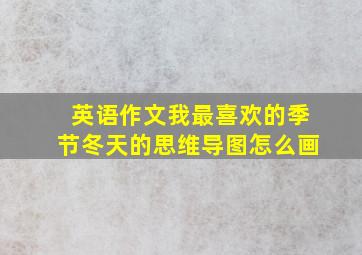 英语作文我最喜欢的季节冬天的思维导图怎么画